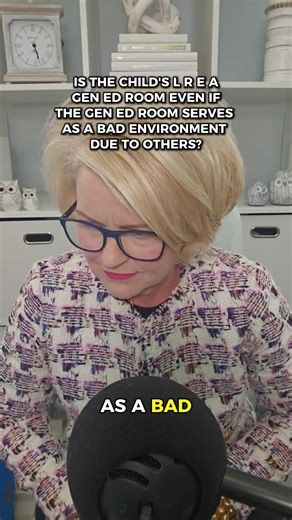 IS THE CHILD'S L R E A GEN ED ROOM EVEN IF THE GEN ED ROOM SERVES AS A BAD ENVIRONMENT DUE TO OTHERS?

AS A BAD